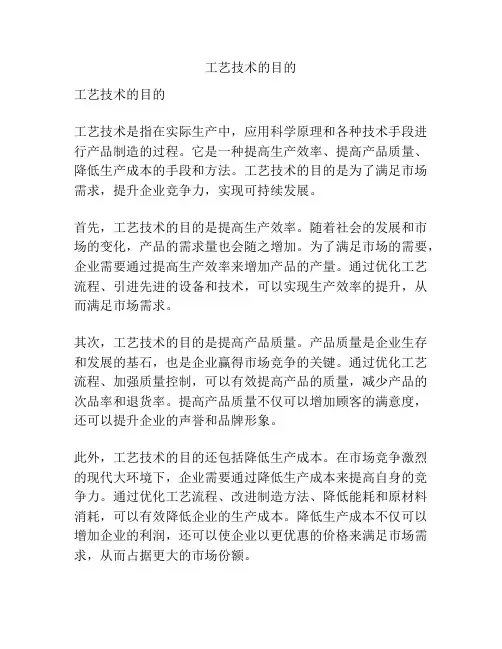 工艺技术的目的

工艺技术的目的

工艺技术是指在实际生产中，应用科学原理和各种技术手段进行产品制造的过程。它是一种提高生产效率、提高产品质量、降低生产成本的手段和方法。工艺技术的目的是为了满足市场需求，提升企业竞争力，实现可持续发展。

首先，工艺技术的目的是提高生产效率。随着社会的发展和市场的变化，产品的需求量也会随之增加。为了满足市场的需要，企业需要通过提高生产效率来增加产品的产量。通过优化工艺流程、引进先进的设备和技术，可以实现生产效率的提升，从而满足市场需求。

其次，工艺技术的目的是提高产品质量。产品质量是企业生存和发展的基石，也是企业赢得市场竞争的关键。通过优化工艺流程、加强质量控制，可以有效提高产品的质量，减少产品的次品率和退货率。提高产品质量不仅可以增加顾客的满意度，还可以提升企业的声誉和品牌形象。

此外，工艺技术的目的还包括降低生产成本。在市场竞争激烈的现代大环境下，企业需要通过降低生产成本来提高自身的竞争力。通过优化工艺流程、改进制造方法、降低能耗和原材料消耗，可以有效降低企业的生产成本。降低生产成本不仅可以增加企业的利润，还可以使企业以更优惠的价格来满足市场需求，从而占据更大的市场份额。